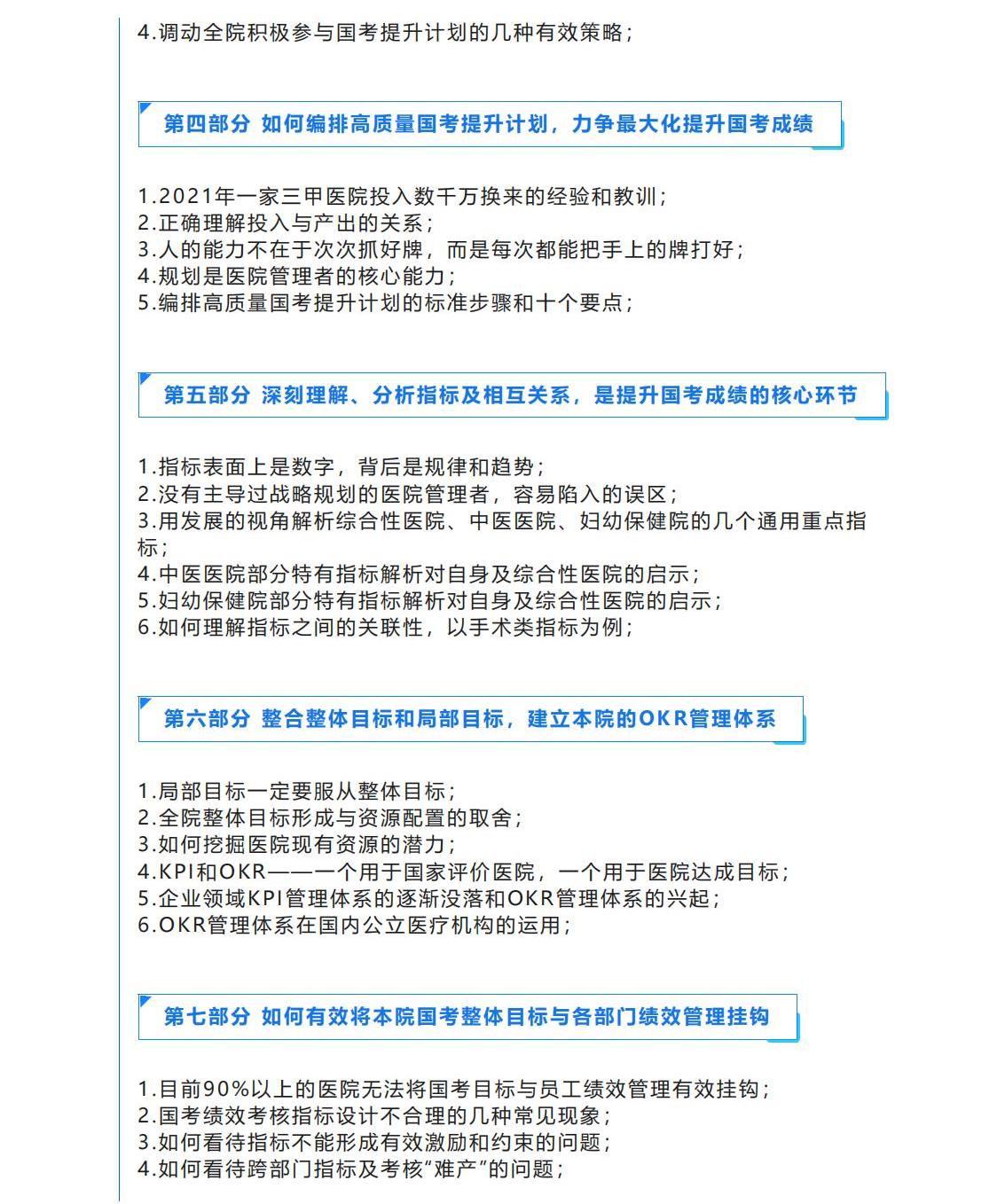 4.调动全院积极参与国考提升计划的几种有效策略；

第四部分 如何编排高质量国考提升计划，力争最大化提升国考成绩

1.2021年一家三甲医院投入数千万换来的经验和教训；
2.正确理解投入与产出的关系；
3.人的能力不在于次次抓好牌，而是每次都能把手上的牌打好；
4.规划是医院管理者的核心能力；
5.编排高质量国考提升计划的标准步骤和十个要点；

第五部分 深刻理解、分析指标及相互关系，是提升国考成绩的核心环节

1.指标表面上是数字，背后是规律和趋势；
2.没有主导过战略规划的医院管理者，容易陷入的误区；
3.用发展的视角解析综合性医院、中医医院、妇幼保健院的几个通用重点指标；
4.中医医院部分特有指标解析对自身及综合性医院的启示；
5.妇幼保健院部分特有指标解析对自身及综合性医院的启示；
6.如何理解指标之间的关联性，以手术类指标为例；

第六部分 整合整体目标和局部目标，建立本院的OKR管理体系

1.局部目标一定要服从整体目标；
2.全院整体目标形成与资源配置的取舍；
3.如何挖掘医院现有资源的潜力；
4.KPI和OKR——一个用于国家评价医院，一个用于医院达成目标；
5.企业领域KPI管理体系的逐渐没落和OKR管理体系的兴起；
6.OKR管理体系在国内公立医疗机构的运用；

第七部分 如何有效将本院国考整体目标与各部门绩效管理挂钩

1.目前90%以上的医院无法将国考目标与员工绩效管理有效挂钩；
2.国考绩效考核指标设计不合理的几种常见现象；
3.如何看待指标不能形成有效激励和约束的问题；
4.如何看待跨部门指标及考核“难产”的问题；